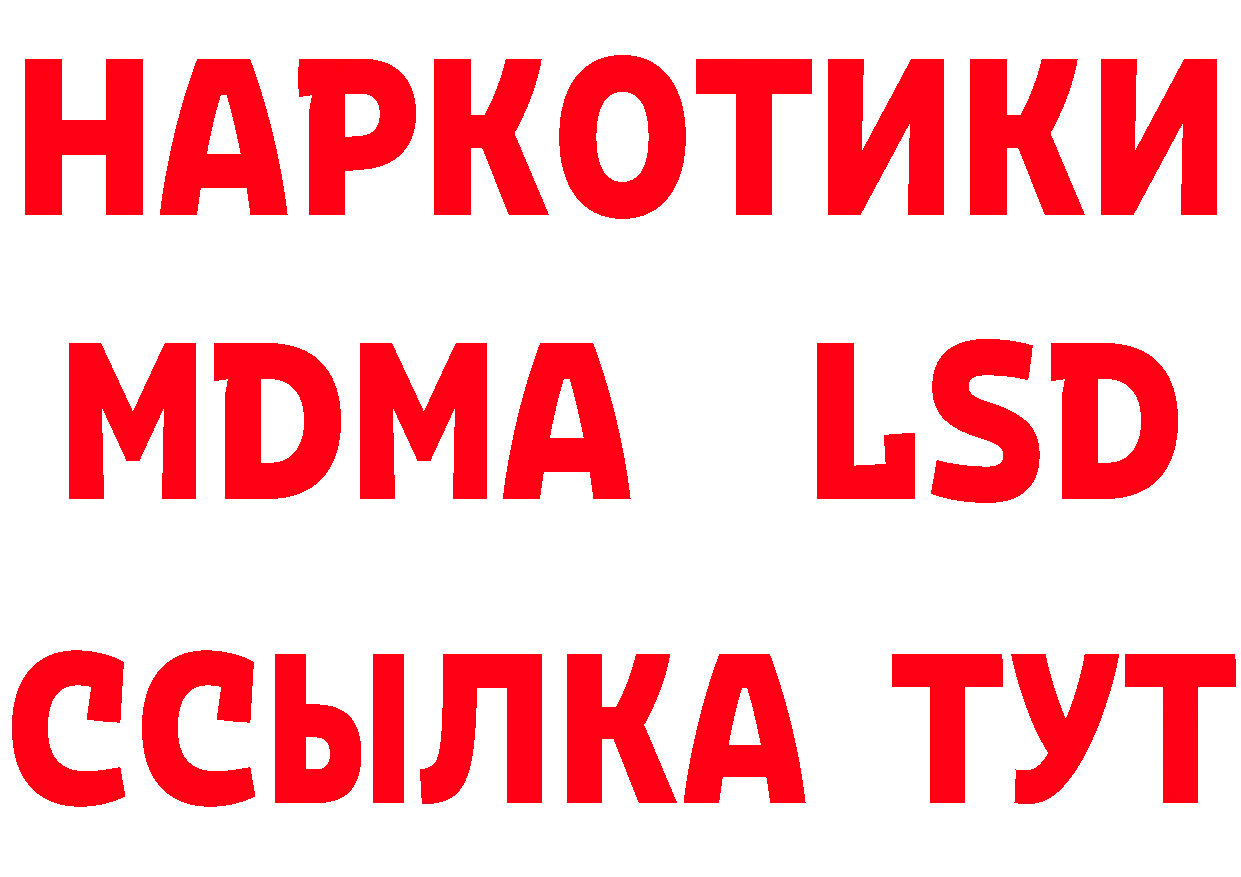 НАРКОТИКИ
MDMA LSD
ССЫЛКА ТУТ